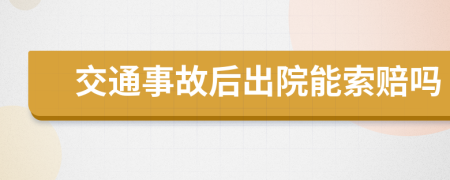 交通事故后出院能索赔吗